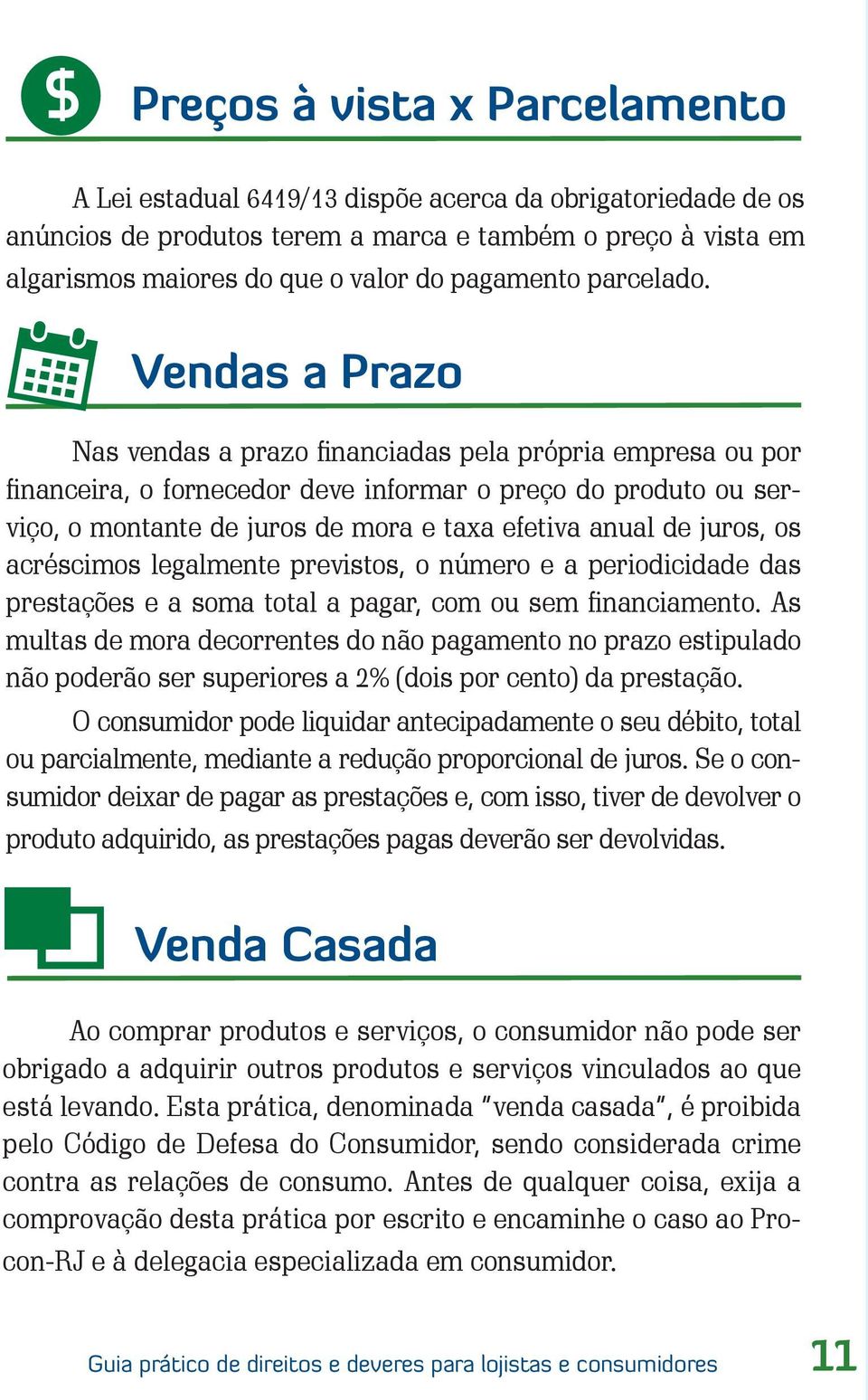 $

Preços à vista x Parcelamento

A Lei estadual 6419/13 dispõe acerca da obrigatoriedade de os anúncios de produtos terem a marca e também o preço à vista em algarismos maiores do que o valor do pagamento parcelado.

Vendas a Prazo

Nas vendas a prazo financiadas pela própria empresa ou por financeira, o fornecedor deve informar o preço do produto ou serviço, o montante de juros de mora e taxa efetiva anual de juros, os acréscimos legalmente previstos, o número e a periodicidade das prestações e a soma total a pagar, com ou sem financiamento. As multas de mora decorrentes do não pagamento no prazo estipulado não poderão ser superiores a 2% (dois por cento) da prestação.

O consumidor pode liquidar antecipadamente o seu débito, total ou parcialmente, mediante a redução proporcional de juros. Se o consumidor deixar de pagar as prestações e, com isso, tiver de devolver o produto adquirido, as prestações pagas deverão ser devolvidas.

Venda Casada

Ao comprar produtos e serviços, o consumidor não pode ser obrigado a adquirir outros produtos e serviços vinculados ao que está levando. Esta prática, denominada "venda casada", é proibida pelo Código de Defesa do Consumidor, sendo considerada crime contra as relações de consumo. Antes de qualquer coisa, exija a comprovação desta prática por escrito e encaminhe o caso ao Procon-RJ e à delegacia especializada em consumidor.

Guia prático de direitos e deveres para lojistas e consumidores 11